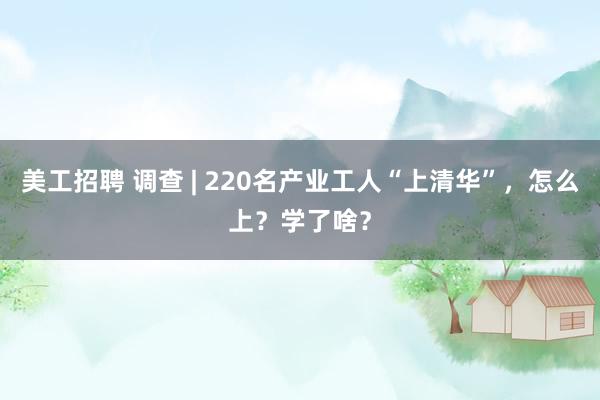 美工招聘 调查 | 220名产业工人“上清华”，怎么上？学了啥？